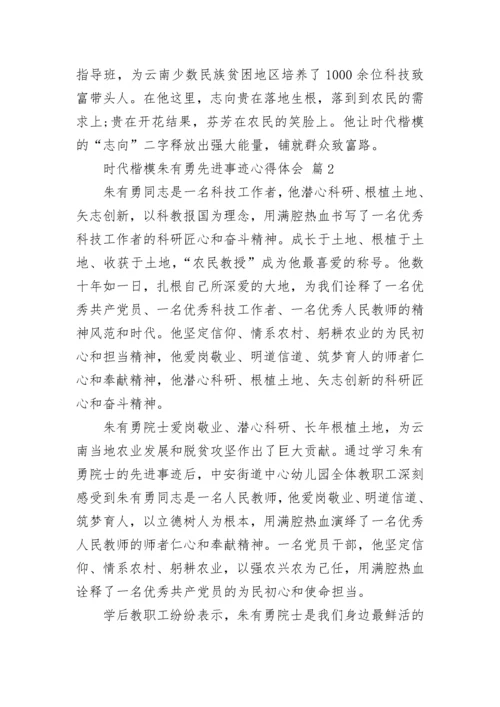 指导班，为云南少数民族贫困地区培养了1000余位科技致富带头人。在他这里，志向贵在落地生根，落到到农民的需求上;贵在开花结果，芬芳在农民的笑脸上。他让时代楷模的“志向”二字释放出强大能量，铺就群众致富路。

时代楷模朱有勇先进事迹心得体会 篇2

朱有勇同志是一名科技工作者，他潜心科研、根植土地、矢志创新，以科教报国为理念，用满腔热血书写了一名优秀科技工作者的科研匠心和奋斗精神。成长于土地、根植于土地、收获于土地，“农民教授”成为他最喜爱的称号。他数十年如一日，扎根自己所深爱的大地，为我们诠释了一名优秀共产党员、一名优秀科技工作者、一名优秀人民教师的精神风范和时代。他坚定信仰、情系农村、躬耕农业的为民初心和担当精神，他爱岗敬业、明道信道、筑梦育人的师者仁心和奉献精神，他潜心科研、根植土地、矢志创新的科研匠心和奋斗精神。

朱有勇院士爱岗敬业、潜心科研、长年根植土地，为云南当地农业发展和脱贫攻坚作出了巨大贡献。通过学习朱有勇院士的先进事迹后，中安街道中心幼儿园全体教职工深刻感受到朱有勇同志是一名人民教师，他爱岗敬业、明道信道、筑梦育人，以立德树人为根本，用满腔热血演绎了一名优秀人民教师的师者仁心和奉献精神。一名党员干部，他坚定信仰、情系农村、躬耕农业，以强农兴农为己任，用满腔热血诠释了一名优秀共产党员的为民初心和使命担当。

学后教职工纷纷表示，朱有勇院士是我们身边最鲜活的